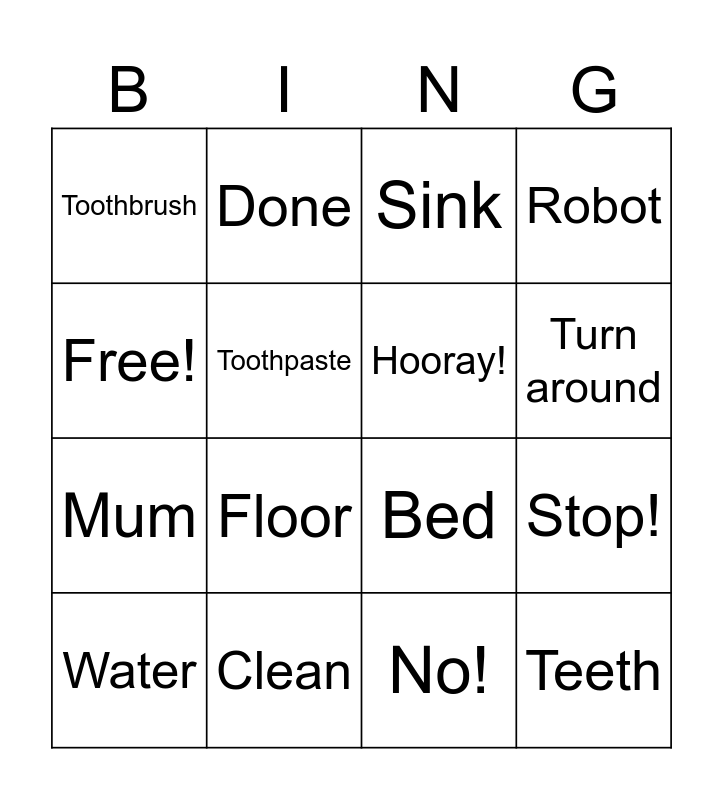 | B | I | N | G |
|---|---|---|---|
| Toothbrush | Done | Sink | Robot |
| Free! | Toothpaste | Hooray! | Turn around |
| Mum | Floor | Bed | Stop! |
| Water | Clean | No! | Teeth |